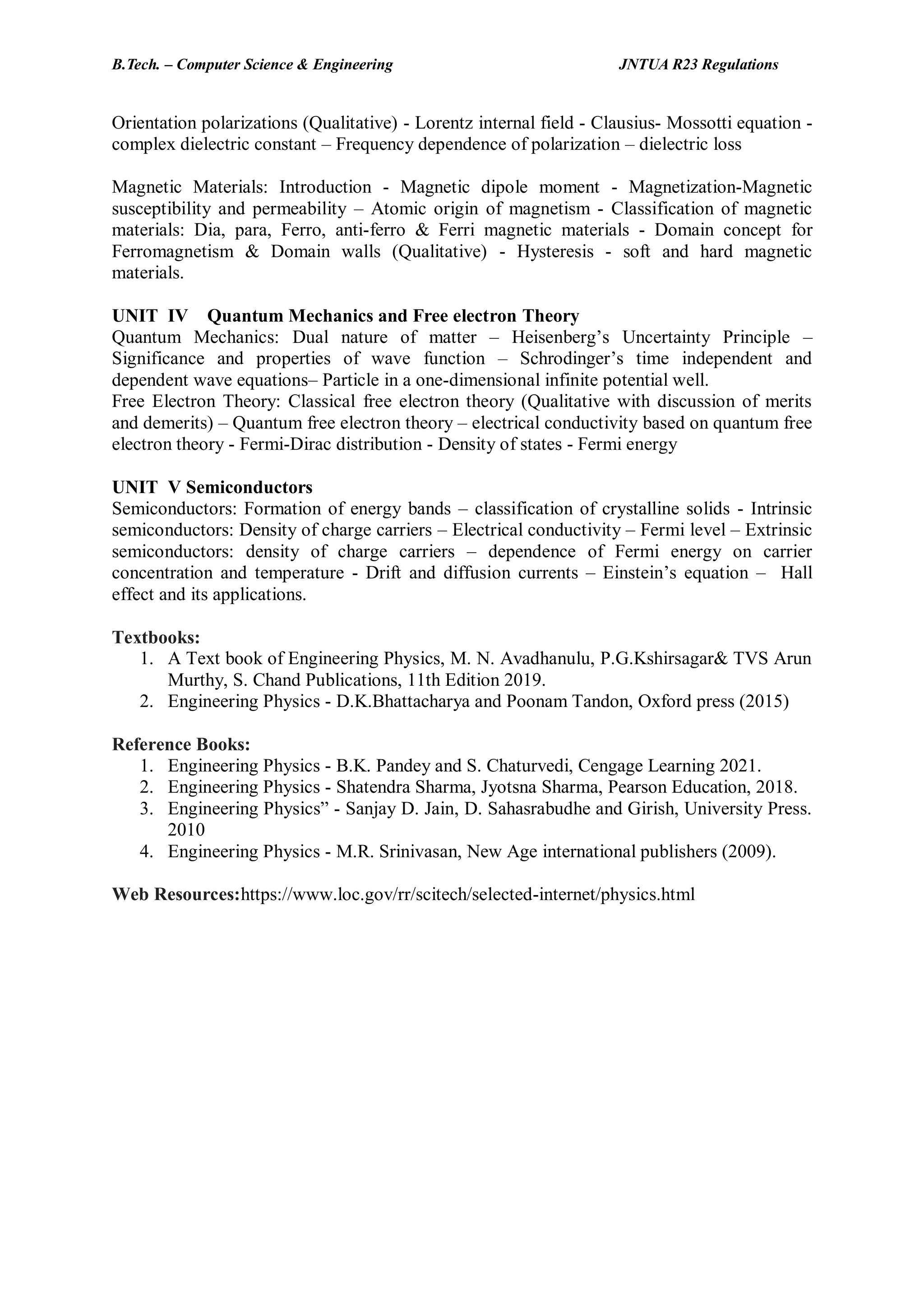 B.Tech. – Computer Science & Engineering JNTUA R23 Regulations

Orientation polarizations (Qualitative) - Lorentz internal field - Clausius- Mossotti equation - complex dielectric constant – Frequency dependence of polarization – dielectric loss

Magnetic Materials: Introduction - Magnetic dipole moment - Magnetization-Magnetic susceptibility and permeability – Atomic origin of magnetism - Classification of magnetic materials: Dia, para, Ferro, anti-ferro & Ferri magnetic materials - Domain concept for Ferromagnetism & Domain walls (Qualitative) - Hysteresis - soft and hard magnetic materials.

UNIT IV Quantum Mechanics and Free electron Theory
Quantum Mechanics: Dual nature of matter – Heisenberg's Uncertainty Principle – Significance and properties of wave function – Schrodinger's time independent and dependent wave equations– Particle in a one-dimensional infinite potential well.
Free Electron Theory: Classical free electron theory (Qualitative with discussion of merits and demerits) – Quantum free electron theory – electrical conductivity based on quantum free electron theory - Fermi-Dirac distribution - Density of states - Fermi energy

UNIT V Semiconductors
Semiconductors: Formation of energy bands – classification of crystalline solids - Intrinsic semiconductors: Density of charge carriers – Electrical conductivity – Fermi level – Extrinsic semiconductors: density of charge carriers – dependence of Fermi energy on carrier concentration and temperature - Drift and diffusion currents – Einstein's equation – Hall effect and its applications.

Textbooks:
1. A Text book of Engineering Physics, M. N. Avadhanulu, P.G.Kshirsagar& TVS Arun Murthy, S. Chand Publications, 11th Edition 2019.
2. Engineering Physics - D.K.Bhattacharya and Poonam Tandon, Oxford press (2015)

Reference Books:
1. Engineering Physics - B.K. Pandey and S. Chaturvedi, Cengage Learning 2021.
2. Engineering Physics - Shatendra Sharma, Jyotsna Sharma, Pearson Education, 2018.
3. Engineering Physics" - Sanjay D. Jain, D. Sahasrabudhe and Girish, University Press. 2010
4. Engineering Physics - M.R. Srinivasan, New Age international publishers (2009).

Web Resources:https://www.loc.gov/rr/scitech/selected-internet/physics.html